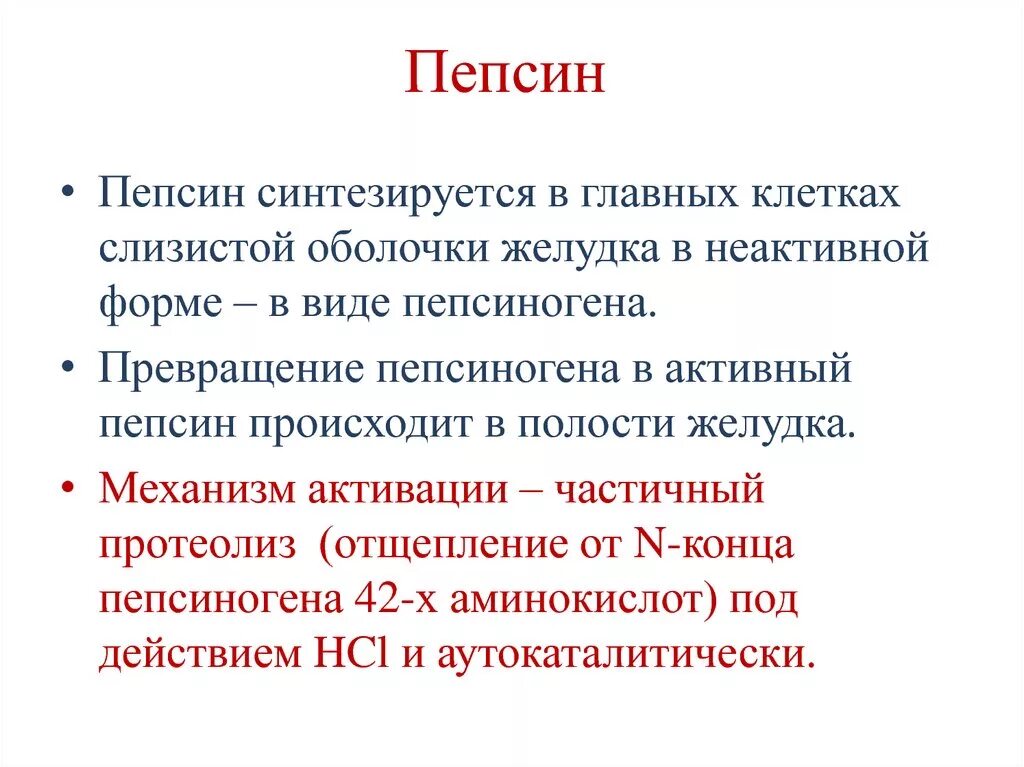 Пепсин

• Пепсин синтезируется в главных клетках слизистой оболочки желудка в неактивной форме – в виде пепсиногена.

• Превращение пепсиногена в активный пепсин происходит в полости желудка.

• Механизм активации – частичный протеолиз (отщепление от N-конца пепсиногена 42-х аминокислот) под действием $HCl$ и аутокаталитически.